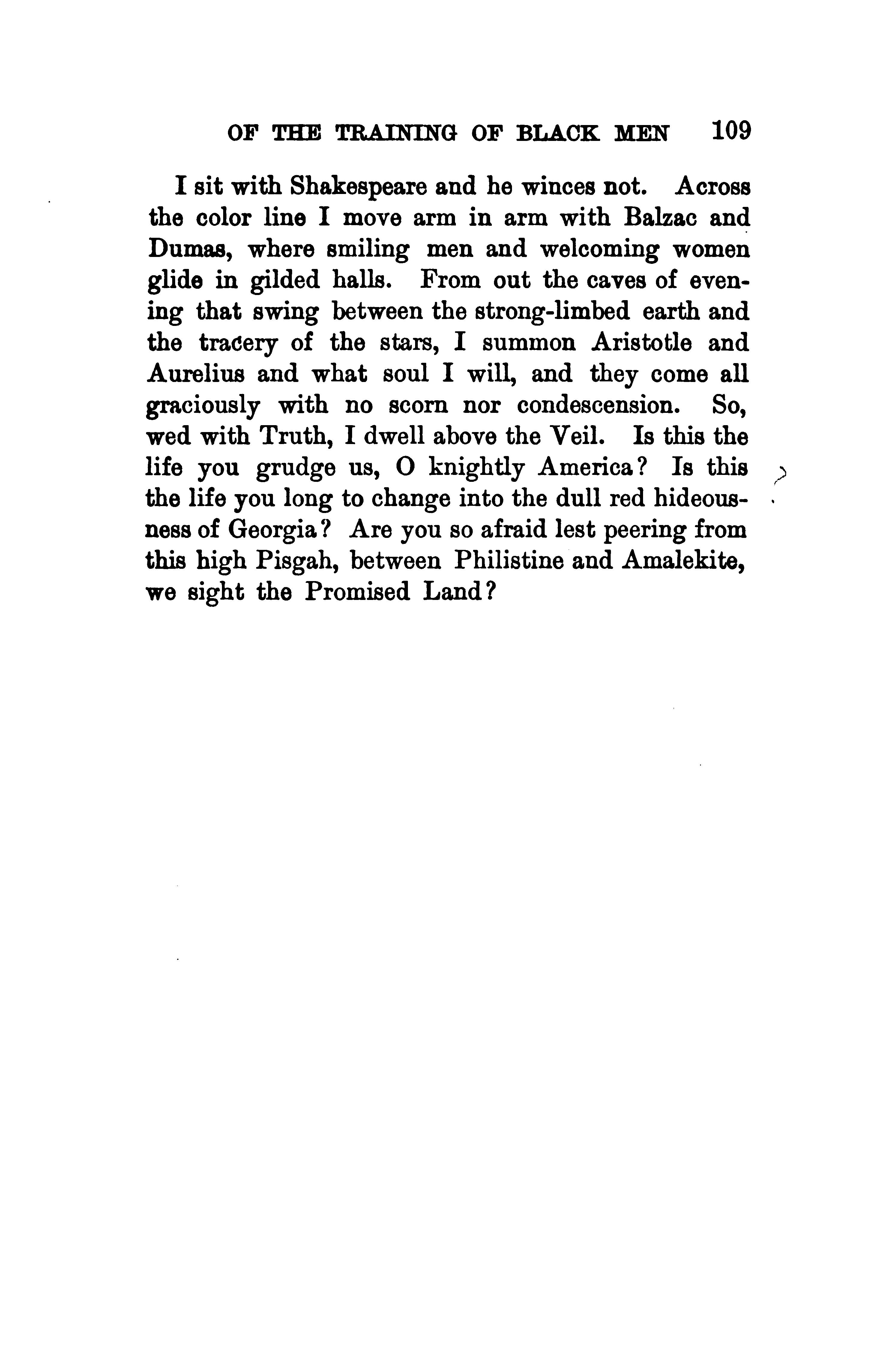 OF THE TRAINING OF BLACK MEN 109

I sit with Shakespeare and he winces not. Across the color line I move arm in arm with Balzac and Dumas, where smiling men and welcoming women glide in gilded halls. From out the caves of evening that swing between the strong-limbed earth and the tracery of the stars, I summon Aristotle and Aurelius and what soul I will, and they come all graciously with no scorn nor condescension. So, wed with Truth, I dwell above the Veil. Is this the life you grudge us, O knightly America? Is this the life you long to change into the dull red hideousness of Georgia? Are you so afraid lest peering from this high Pisgah, between Philistine and Amalekite, we sight the Promised Land?